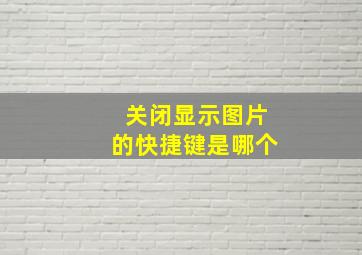 关闭显示图片
的快捷键是哪个